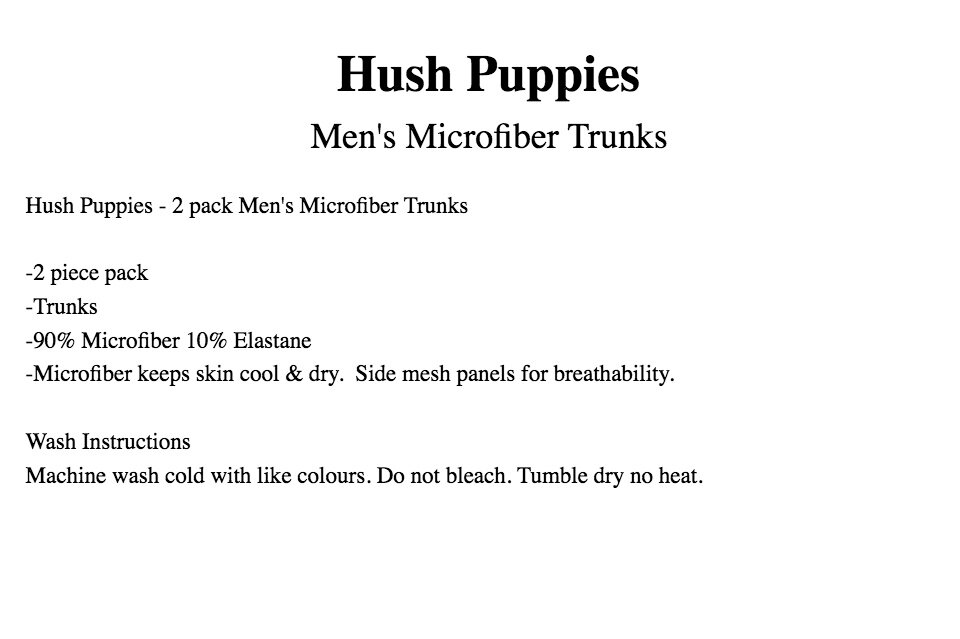 Hush Puppies

Men's Microfiber Trunks

Hush Puppies - 2 pack Men's Microfiber Trunks

-2 piece pack
-Trunks
-90% Microfiber 10% Elastane
-Microfiber keeps skin cool & dry. Side mesh panels for breathability.

Wash Instructions
Machine wash cold with like colours. Do not bleach. Tumble dry no heat.